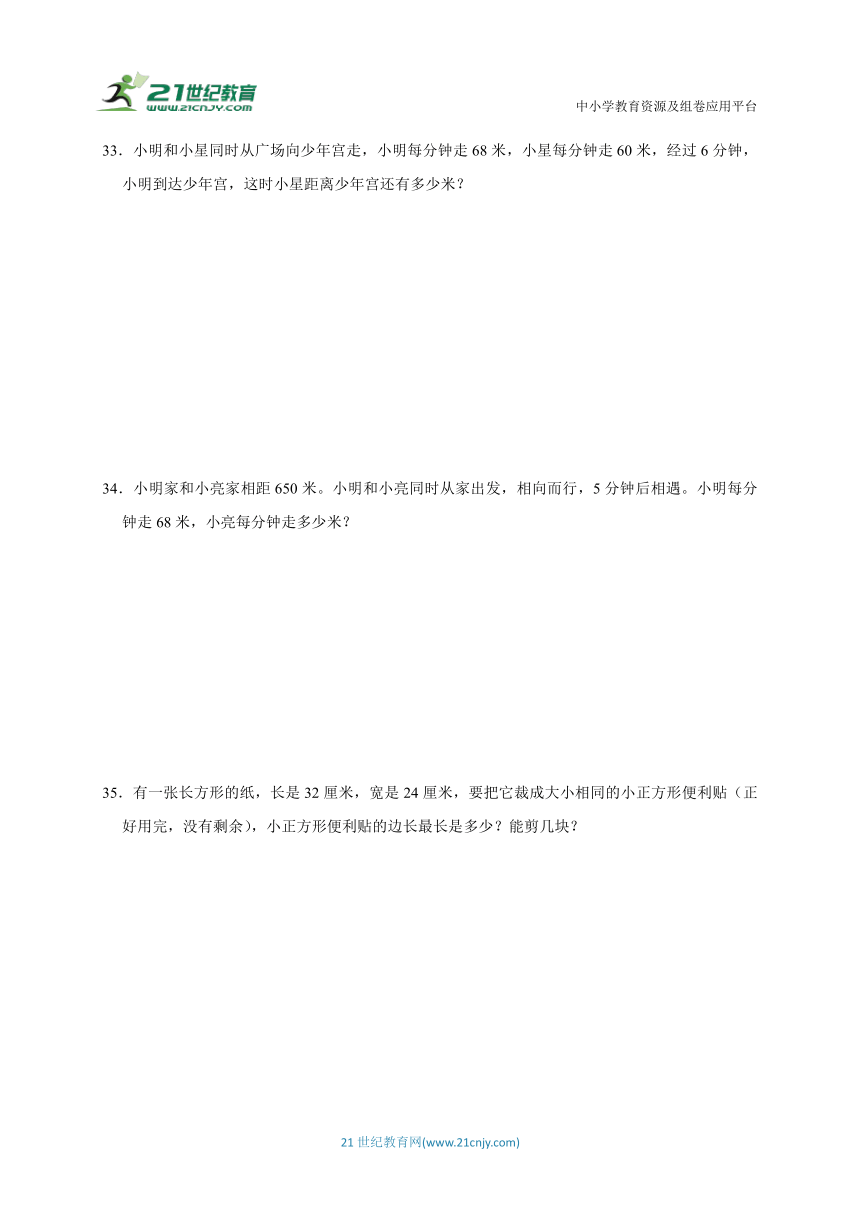 21世纪教育
www.21cnjy.com

中小学教育资源及组卷应用平台

33．小明和小星同时从广场向少年宫走，小明每分钟走 68 米，小星每分钟走 60 米，经过 6 分钟，小明到达少年宫，这时小星距离少年宫还有多少米？

34．小明家和小亮家相距 650 米。小明和小亮同时从家出发，相向而行，5 分钟后相遇。小明每分钟走 68 米，小亮每分钟走多少米？

35．有一张长方形的纸，长是 32 厘米，宽是 24 厘米，要把它裁成大小相同的小正方形便利贴（正好用完，没有剩余），小正方形便利贴的边长最长是多少？能剪几块？

21 世纪教育网(www.21cnjy.com)